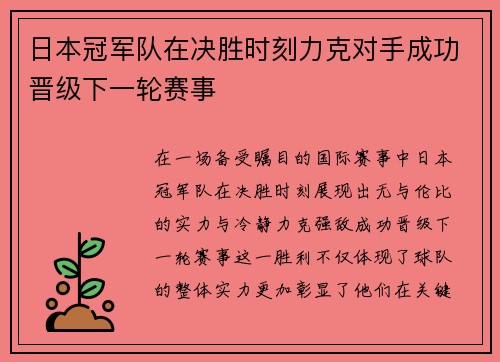 日本冠军队在决胜时刻力克对手成功晋级下一轮赛事

在一场备受瞩目的国际赛事中日本冠军队在决胜时刻展现出无与伦比的实力与冷静力克强敌成功晋级下一轮赛事这一胜利不仅体现了球队的整体实力更加彰显了他们在关键